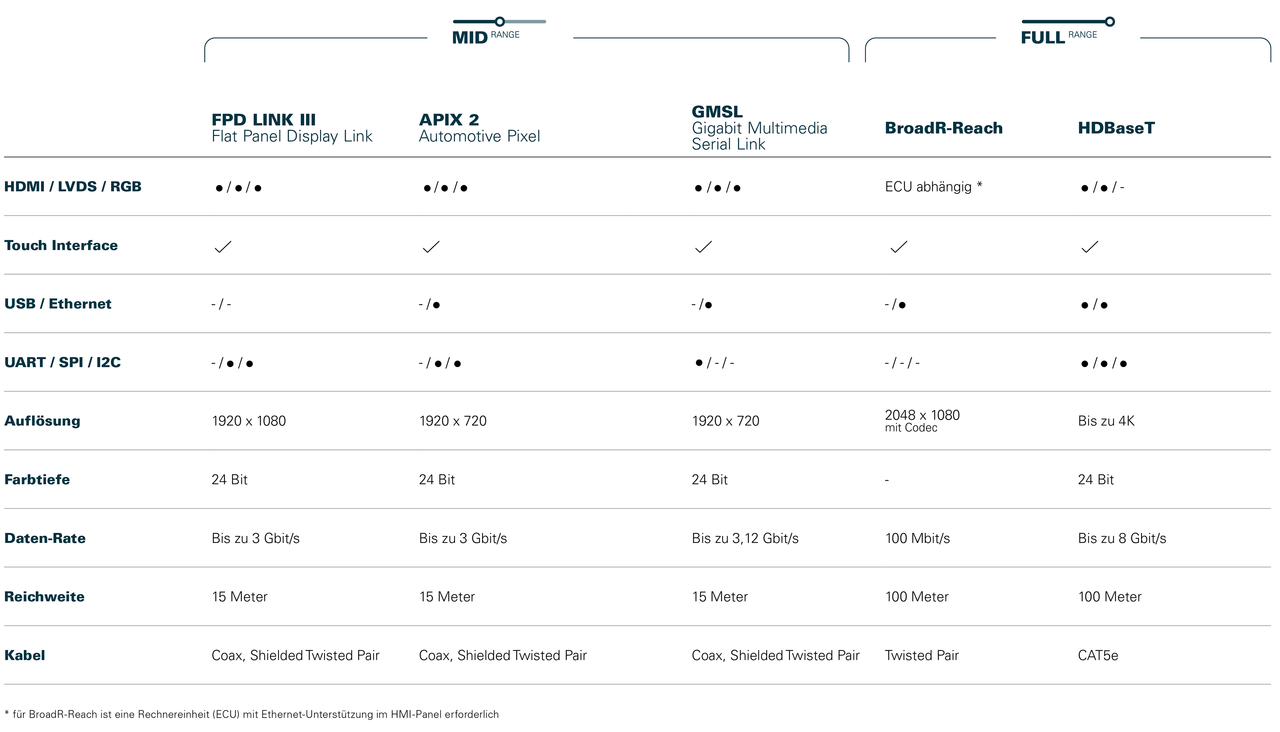 MID RANGE

FULL RANGE

| | FPD LINK III Flat Panel Display Link | APIX 2 Automotive Pixel | GMSL Gigabit Multimedia Serial Link | BroadR-Reach | HDBaseT |
|---|---|---|---|---|---|
| HDMI / LVDS / RGB | ● / ● / ● | ● / ● / ● | ● / ● / ● | ECU abhängig * | ● / ● / - |
| Touch Interface | ✓ | ✓ | ✓ | ✓ | ✓ |
| USB / Ethernet | - / - | - / ● | - / ● | - / ● | ● / ● |
| UART / SPI / I2C | - / ● / ● | - / ● / ● | ● / - / - | - / - / - | ● / ● / ● |
| Auflösung | 1920 x 1080 | 1920 x 720 | 1920 x 720 | 2048 x 1080 mit Codec | Bis zu 4K |
| Farbtiefe | 24 Bit | 24 Bit | 24 Bit | - | 24 Bit |
| Daten-Rate | Bis zu 3 Gbit/s | Bis zu 3 Gbit/s | Bis zu 3,12 Gbit/s | 100 Mbit/s | Bis zu 8 Gbit/s |
| Reichweite | 15 Meter | 15 Meter | 15 Meter | 100 Meter | 100 Meter |
| Kabel | Coax, Shielded Twisted Pair | Coax, Shielded Twisted Pair | Coax, Shielded Twisted Pair | Twisted Pair | CAT5e |

* für BroadR-Reach ist eine Rechnereinheit (ECU) mit Ethernet-Unterstützung im HMI-Panel erforderlich